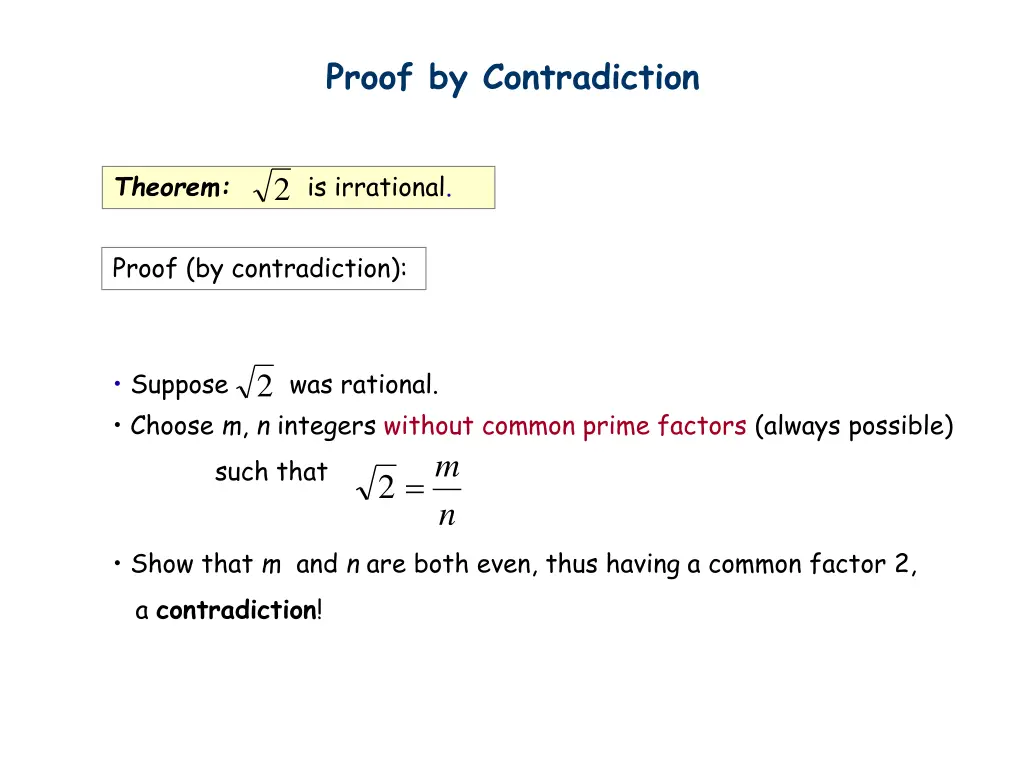 Proof by Contradiction

Theorem: $\sqrt{2}$ is irrational.

Proof (by contradiction):

• Suppose $\sqrt{2}$ was rational.
• Choose m, n integers without common prime factors (always possible) such that $\sqrt{2} = \frac{m}{n}$
• Show that m and n are both even, thus having a common factor 2, a contradiction!